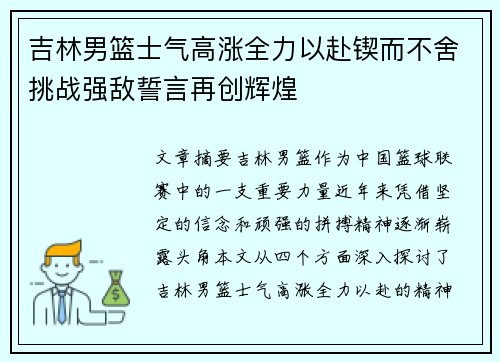 吉林男篮士气高涨全力以赴锲而不舍挑战强敌誓言再创辉煌

文章摘要吉林男篮作为中国篮球联赛中的一支重要力量近年来凭借坚定的信念和顽强的拼搏精神逐渐崭露头角本文从四个方面深入探讨了吉林男篮士气高涨全力以赴的精神

$